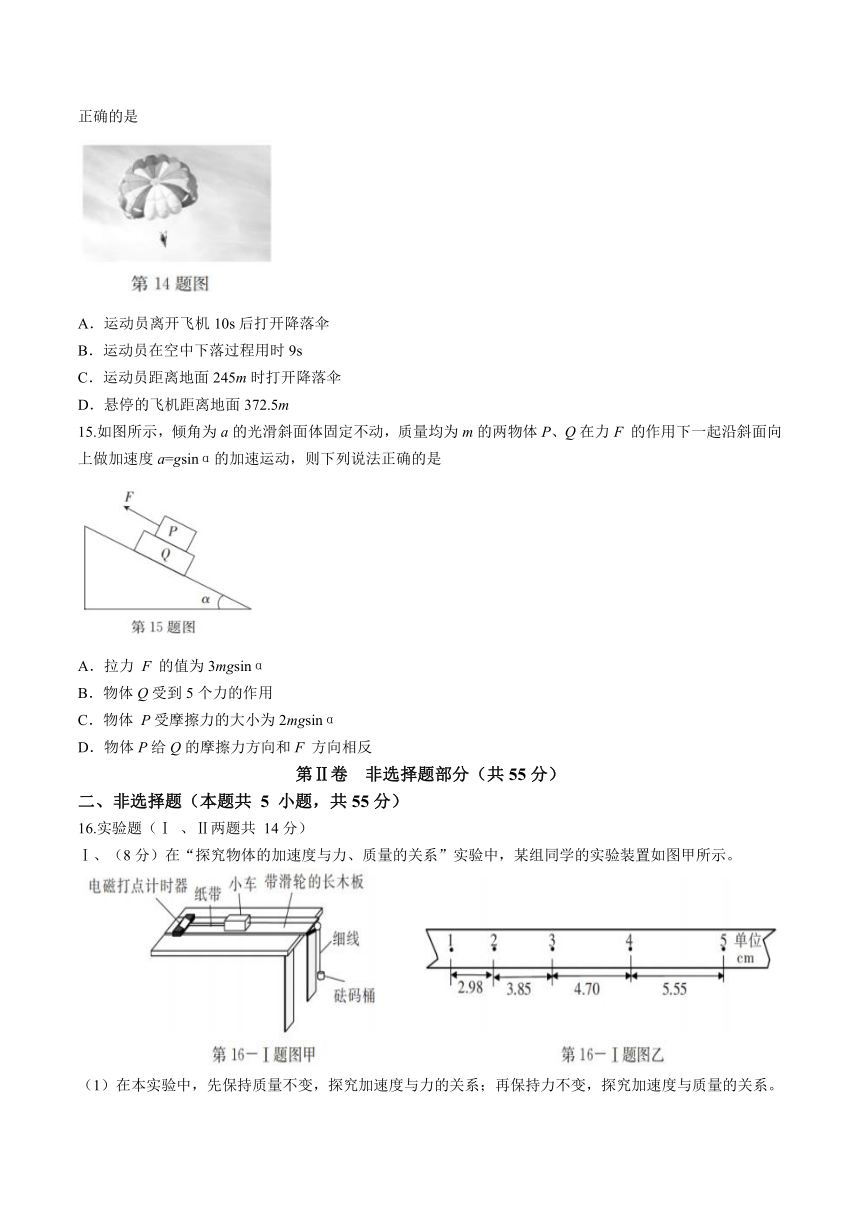 正确的是

第 14 题图

A．运动员离开飞机 10s 后打开降落伞
B．运动员在空中下落过程用时 9s
C．运动员距离地面 245$m$ 时打开降落伞
D．悬停的飞机距离地面 372.5$m$

15.如图所示，倾角为 $a$ 的光滑斜面体固定不动，质量均为 $m$ 的两物体 $P$、$Q$ 在力 $F$ 的作用下一起沿斜面向上做加速度 $a=g\sin\alpha$ 的加速运动，则下列说法正确的是

$F$
$P$
$Q$
$\alpha$
第 15 题图

A．拉力 $F$ 的值为 $3mg\sin\alpha$
B．物体 $Q$ 受到 5 个力的作用
C．物体 $P$ 受摩擦力的大小为 $2mg\sin\alpha$
D．物体 $P$ 给 $Q$ 的摩擦力方向和 $F$ 方向相反

第Ⅱ卷 非选择题部分（共 55 分）

二、非选择题（本题共 5 小题，共 55 分）

16.实验题（Ⅰ、Ⅱ两题共 14 分）

Ⅰ、（8 分）在“探究物体的加速度与力、质量的关系”实验中，某组同学的实验装置如图甲所示。

电磁打点计时器 纸带 小车 带滑轮的长木板 细线 砝码桶

第 16－Ⅰ题图甲

1 2 3 4 5 单位 cm
2.98 3.85 4.70 5.55

第 16－Ⅰ题图乙

（1）在本实验中，先保持质量不变，探究加速度与力的关系；再保持力不变，探究加速度与质量的关系。